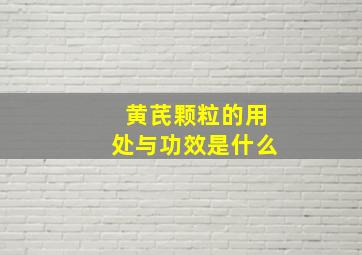 黄芪颗粒的用处与功效是什么